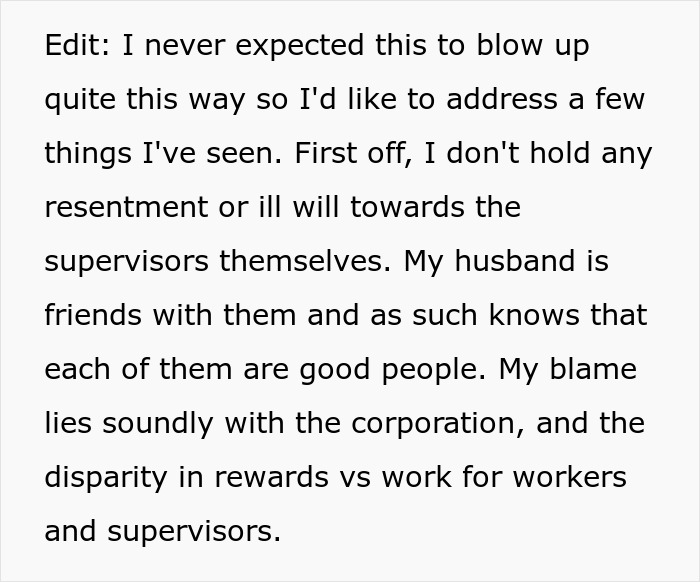 Edit: I never expected this to blow up quite this way so I'd like to address a few things I've seen. First off, I don't hold any resentment or ill will towards the supervisors themselves. My husband is friends with them and as such knows that each of them are good people. My blame lies soundly with the corporation, and the disparity in rewards vs work for workers and supervisors.